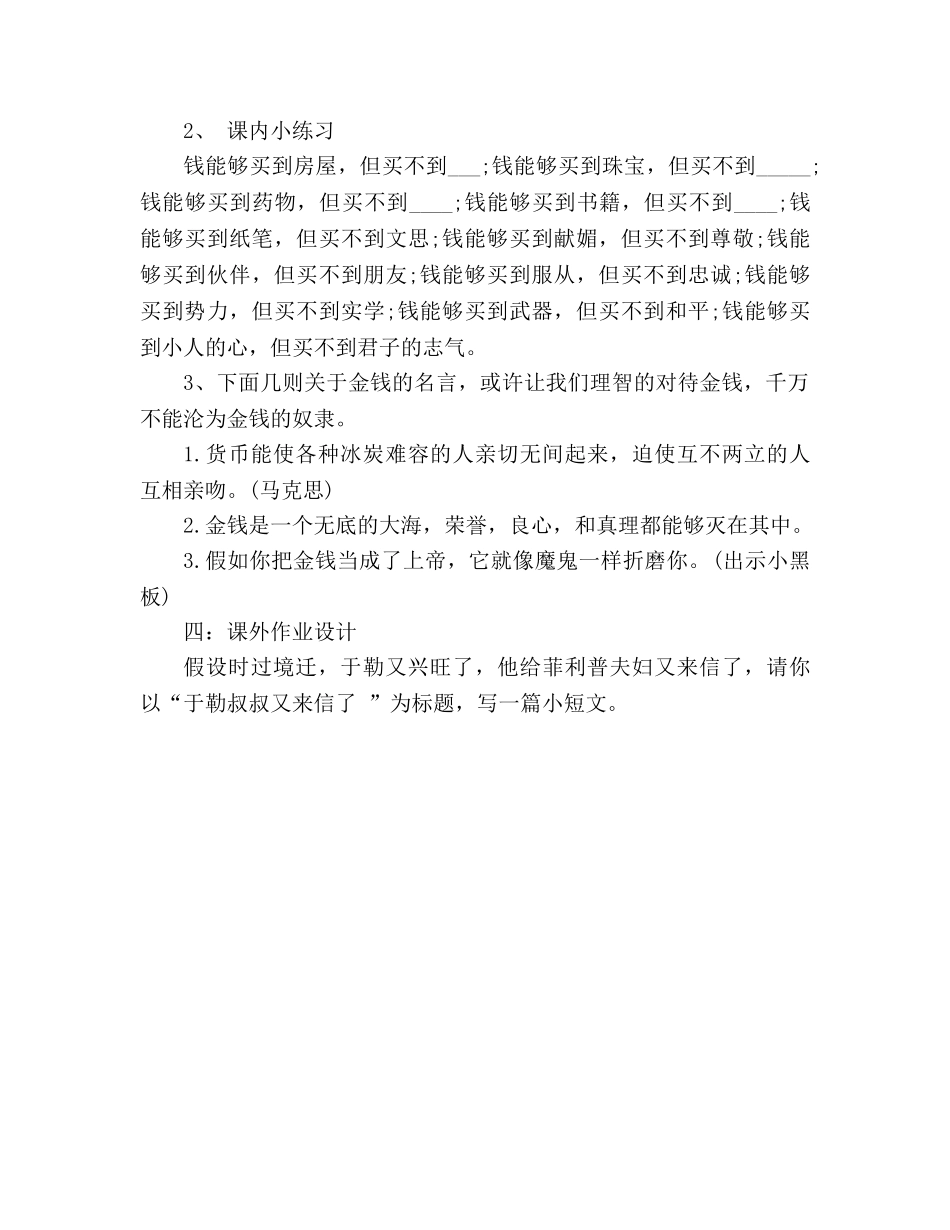 2、 课内小练习

钱能够买到房屋，但买不到___;钱能够买到珠宝，但买不到_____;钱能够买到药物，但买不到____;钱能够买到书籍，但买不到____;钱能够买到纸笔，但买不到文思;钱能够买到献媚，但买不到尊敬;钱能够买到伙伴，但买不到朋友;钱能够买到服从，但买不到忠诚;钱能够买到势力，但买不到实学;钱能够买到武器，但买不到和平;钱能够买到小人的心，但买不到君子的志气。

3、下面几则关于金钱的名言，或许让我们理智的对待金钱，千万不能沦为金钱的奴隶。

1.货币能使各种冰炭难容的人亲切无间起来，迫使互不两立的人互相亲吻。(马克思)

2.金钱是一个无底的大海，荣誉，良心，和真理都能够灭在其中。

3.假如你把金钱当成了上帝，它就像魔鬼一样折磨你。(出示小黑板)

四：课外作业设计

假设时过境迁，于勒又兴旺了，他给菲利普夫妇又来信了，请你以“于勒叔叔又来信了 ”为标题，写一篇小短文。